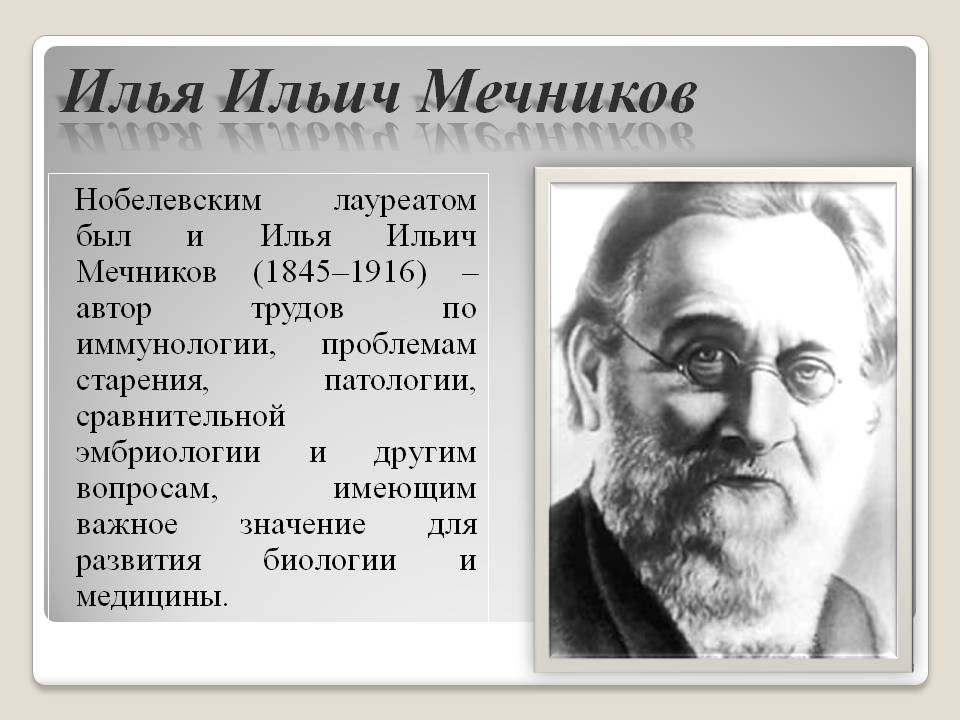 Илья Ильич Мечников

Нобелевским лауреатом был и Илья Ильич Мечников (1845–1916) – автор трудов по иммунологии, проблемам старения, патологии, сравнительной эмбриологии и другим вопросам, имеющим важное значение для развития биологии и медицины.